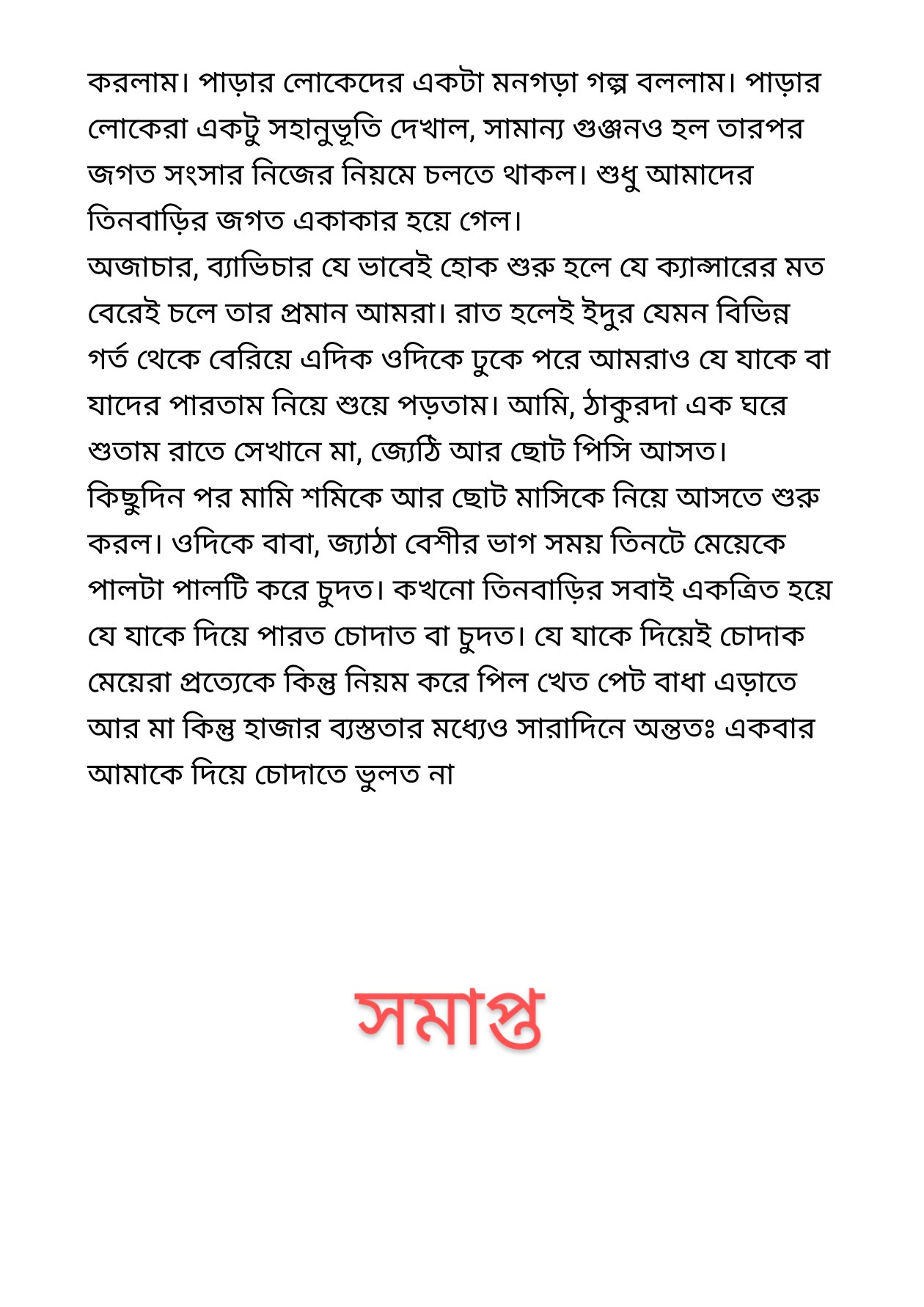 করলাম। পাড়ার লোকেদের একটা মনগড়া গল্প বললাম। পাড়ার লোকেরা একটু সহানুভূতি দেখাল, সামান্য গুঞ্জনও হল তারপর জগত সংসার নিজের নিয়মে চলতে থাকল। শুধু আমাদের তিনবাড়ির জগত একাকার হয়ে গেল।
অজাচার, ব্যাভিচার যে ভাবেই হোক শুরু হলে যে ক্যান্সারের মত বেরেই চলে তার প্রমান আমরা। রাত হলেই ইদুর যেমন বিভিন্ন গর্ত থেকে বেরিয়ে এদিক ওদিকে ঢুকে পরে আমরাও যে যাকে বা যাদের পারতাম নিয়ে শুয়ে পড়তাম। আমি, ঠাকুরদা এক ঘরে শুতাম রাতে সেখানে মা, জ্যেঠি আর ছোট পিসি আসত।
কিছুদিন পর মামি শমিকে আর ছোট মাসিকে নিয়ে আসতে শুরু করল। ওদিকে বাবা, জ্যাঠা বেশীর ভাগ সময় তিনটে মেয়েকে পালটা পালটি করে চুদত। কখনো তিনবাড়ির সবাই একত্রিত হয়ে যে যাকে দিয়ে পারত চোদাত বা চুদত। যে যাকে দিয়েই চোদাক মেয়েরা প্রত্যেকে কিন্তু নিয়ম করে পিল খেত পেট বাধা এড়াতে আর মা কিন্তু হাজার ব্যস্ততার মধ্যেও সারাদিনে অন্ততঃ একবার আমাকে দিয়ে চোদাতে ভুলত না

সমাপ্ত